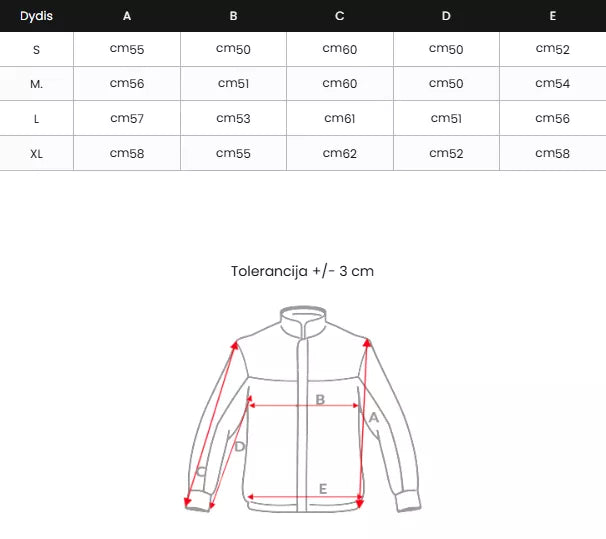 | Dydis | A | B | C | D | E |
|---|---|---|---|---|---|
| S | cm55 | cm50 | cm60 | cm50 | cm52 |
| M. | cm56 | cm51 | cm60 | cm50 | cm54 |
| L | cm57 | cm53 | cm61 | cm51 | cm56 |
| XL | cm58 | cm55 | cm62 | cm52 | cm58 |

Tolerancija +/- 3 cm

B
A
D
C
E